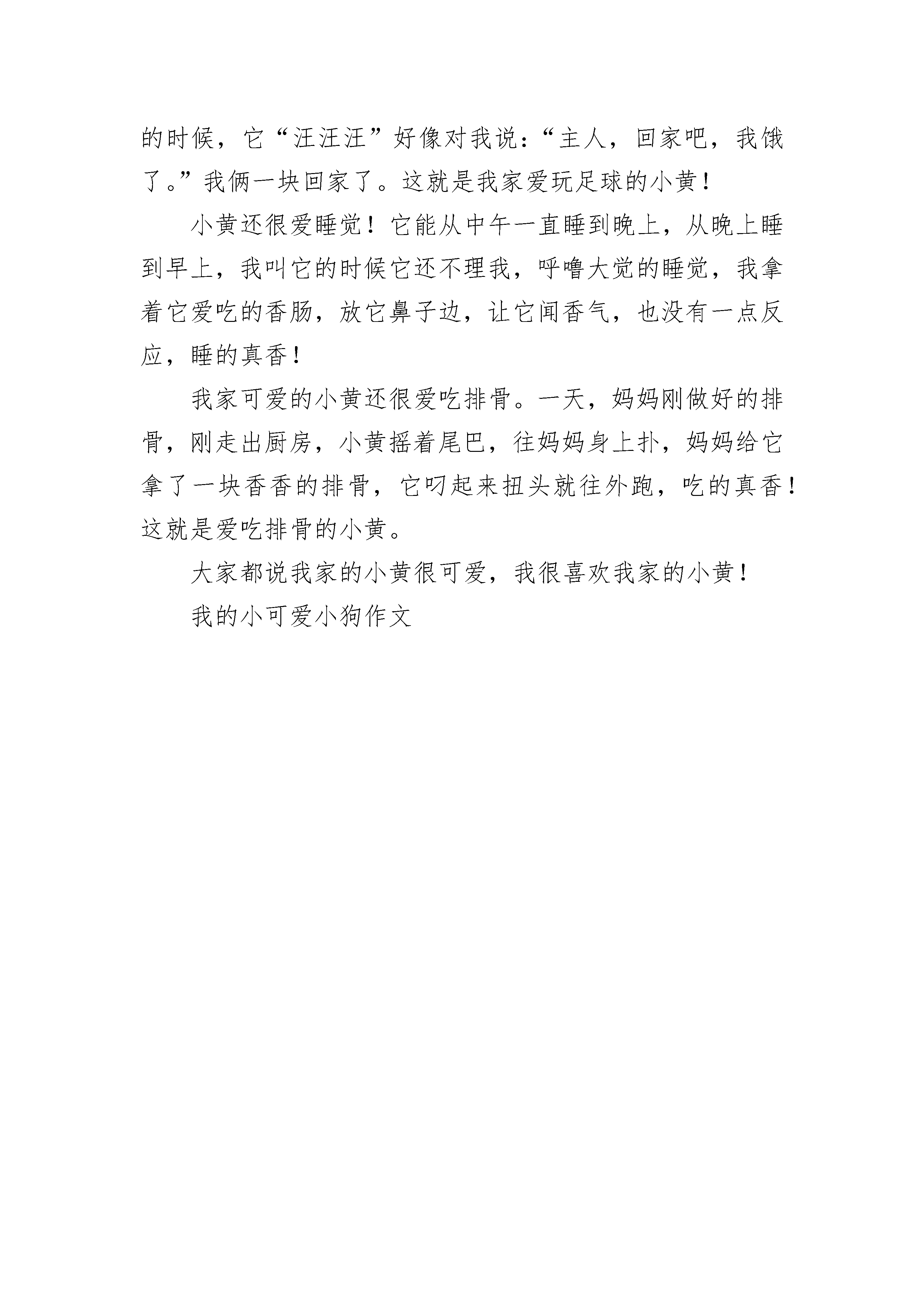 的时候，它“汪汪汪”好像对我说：“主人，回家吧，我饿了。”我俩一块回家了。这就是我家爱玩足球的小黄！

小黄还很爱睡觉！它能从中午一直睡到晚上，从晚上睡到早上，我叫它的时候它还不理我，呼噜大觉的睡觉，我拿着它爱吃的香肠，放它鼻子边，让它闻香气，也没有一点反应，睡的真香！

我家可爱的小黄还很爱吃排骨。一天，妈妈刚做好的排骨，刚走出厨房，小黄摇着尾巴，往妈妈身上扑，妈妈给它拿了一块香香的排骨，它叼起来扭头就往外跑，吃的真香！这就是爱吃排骨的小黄。

大家都说我家的小黄很可爱，我很喜欢我家的小黄！

我的小可爱小狗作文